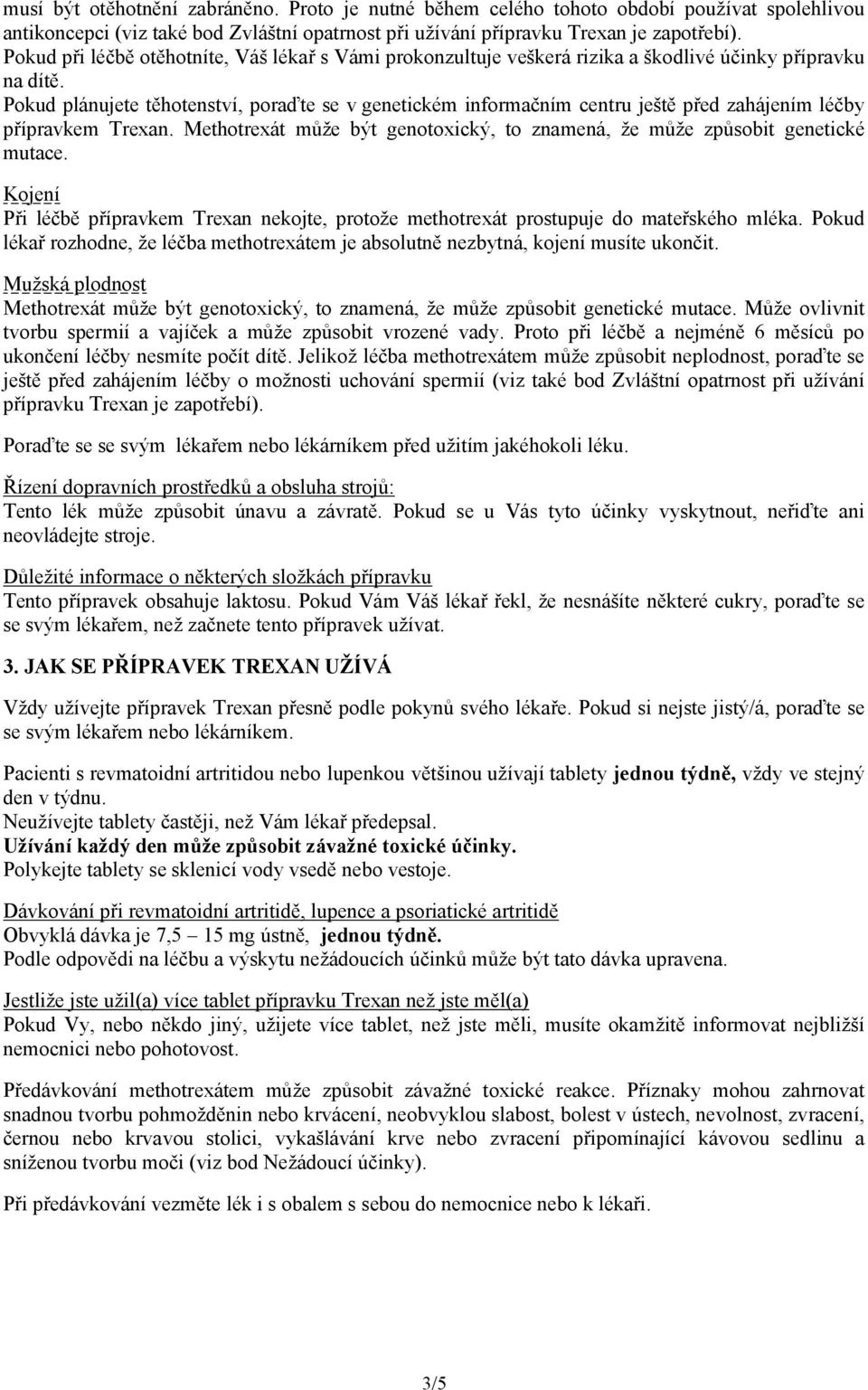 musí být otěhotnění zabráněno. Proto je nutné během celého tohoto období používat spolehlivou antikoncepci (viz také bod Zvláštní opatrnost při užívání přípravku Trexan je zapotřebí).
Pokud při léčbě otěhotníte, Váš lékař s Vámi prokonzultuje veškerá rizika a škodlivé účinky přípravku na dítě.
Pokud plánujete těhotenství, poraďte se v genetickém informačním centru ještě před zahájením léčby přípravkem Trexan. Methotrexát může být genotoxický, to znamená, že může způsobit genetické mutace.

Kojení
Při léčbě přípravkem Trexan nekojte, protože methotrexát prostupuje do mateřského mléka. Pokud lékař rozhodne, že léčba methotrexátem je absolutně nezbytná, kojení musíte ukončit.

Mužská plodnost
Methotrexát může být genotoxický, to znamená, že může způsobit genetické mutace. Může ovlivnit tvorbu spermií a vajíček a může způsobit vrozené vady. Proto při léčbě a nejméně 6 měsíců po ukončení léčby nesmíte počít dítě. Jelikož léčba methotrexátem může způsobit neplodnost, poraďte se ještě před zahájením léčby o možnosti uchování spermií (viz také bod Zvláštní opatrnost při užívání přípravku Trexan je zapotřebí).

Poraďte se se svým lékařem nebo lékárníkem před užitím jakéhokoli léku.

Řízení dopravních prostředků a obsluha strojů:
Tento lék může způsobit únavu a závratě. Pokud se u Vás tyto účinky vyskytnout, neřiďte ani neovládejte stroje.

Důležité informace o některých složkách přípravku
Tento přípravek obsahuje laktosu. Pokud Vám Váš lékař řekl, že nesnášíte některé cukry, poraďte se se svým lékařem, než začnete tento přípravek užívat.

3. JAK SE PŘÍPRAVEK TREXAN UŽÍVÁ

Vždy užívejte přípravek Trexan přesně podle pokynů svého lékaře. Pokud si nejste jistý/á, poraďte se se svým lékařem nebo lékárníkem.

Pacienti s revmatoidní artritidou nebo lupenkou většinou užívají tablety jednou týdně, vždy ve stejný den v týdnu.
Neužívejte tablety častěji, než Vám lékař předepsal.
Užívání každý den může způsobit závažné toxické účinky.
Polykejte tablety se sklenicí vody vsedě nebo vestoje.

Dávkování při revmatoidní artritidě, lupence a psoriatické artritidě
Obvyklá dávka je 7,5 – 15 mg ústně, jednou týdně.
Podle odpovědi na léčbu a výskytu nežádoucích účinků může být tato dávka upravena.

Jestliže jste užil(a) více tablet přípravku Trexan než jste měl(a)
Pokud Vy, nebo někdo jiný, užijete více tablet, než jste měli, musíte okamžitě informovat nejbližší nemocnici nebo pohotovost.

Předávkování methotrexátem může způsobit závažné toxické reakce. Příznaky mohou zahrnovat snadnou tvorbu pohmožděnin nebo krvácení, neobvyklou slabost, bolest v ústech, nevolnost, zvracení, černou nebo krvavou stolici, vykašlávání krve nebo zvracení připomínající kávovou sedlinu a sníženou tvorbu moči (viz bod Nežádoucí účinky).

Při předávkování vezměte lék i s obalem s sebou do nemocnice nebo k lékaři.

3/5